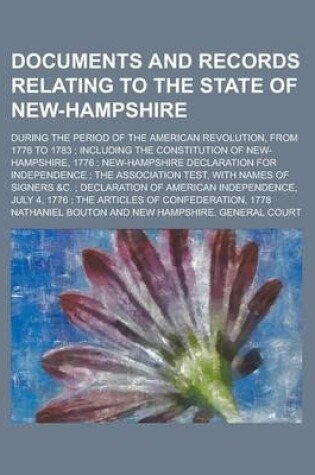 DOCUMENTS AND RECORDS RELATING TO THE STATE OF NEW-HAMPSHIRE

DURING THE PERIOD OF THE AMERICAN REVOLUTION, FROM 1776 TO 1783 ; INCLUDING THE CONSTITUTION OF NEW-HAMPSHIRE, 1776 ; NEW-HAMPSHIRE DECLARATION FOR INDEPENDENCE ; THE ASSOCIATION TEST, WITH NAMES OF SIGNERS &C. ; DECLARATION OF AMERICAN INDEPENDENCE, JULY 4, 1776 ; THE ARTICLES OF CONFEDERATION, 1778

NATHANIEL BOUTON AND NEW HAMPSHIRE. GENERAL COURT